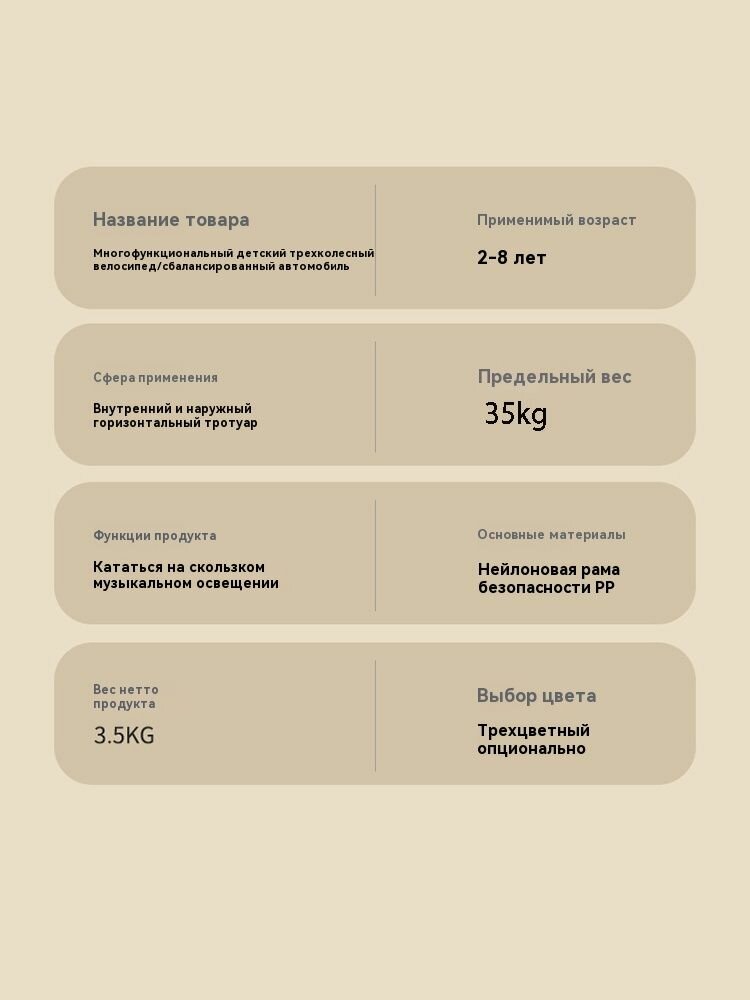 Название товара

Многофункциональный детский трехколесный велосипед/сбалансированный автомобиль

Применимый возраст

2-8 лет

Сфера применения

Внутренний и наружный горизонтальный тротуар

Предельный вес

35kg

Функции продукта

Кататься на скользком музыкальном освещении

Основные материалы

Нейлоновая рама безопасности PP

Вес нетто продукта

3.5KG

Выбор цвета

Трехцветный опционально